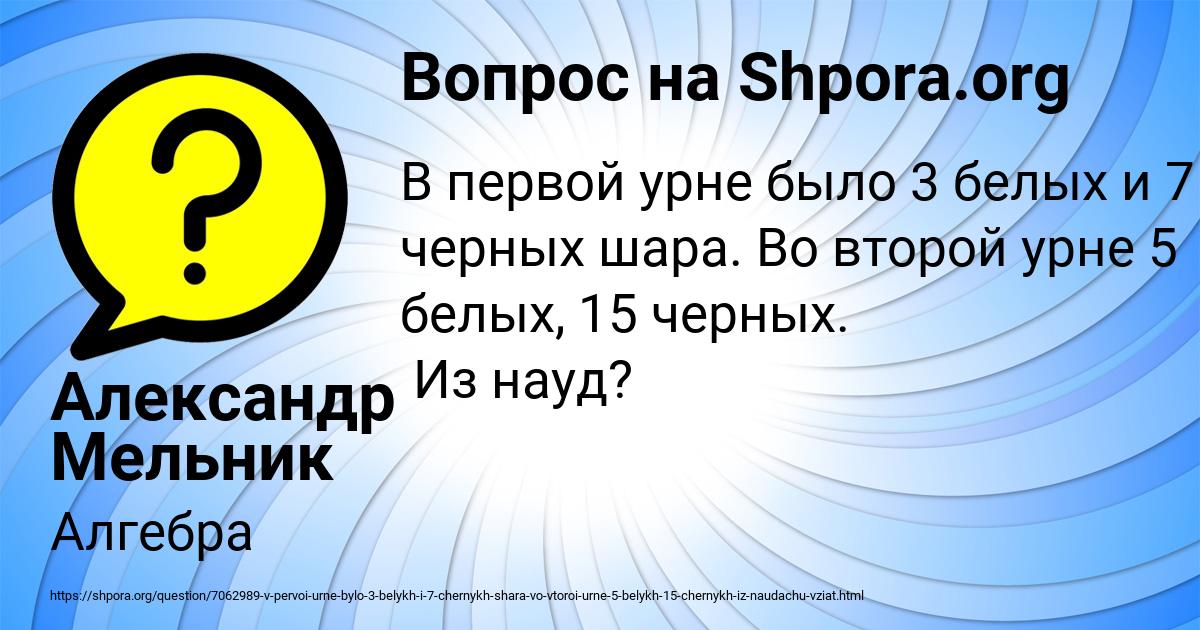 Вопрос на Shpora.org

В первой урне было 3 белых и 7 черных шара. Во второй урне 5 белых, 15 черных.
Из науд?

Александр Мельник

Алгебра

https://shpora.org/question/7062989-v-pervoi-urne-bylo-3-belykh-i-7-chernykh-shara-vo-vtoroi-urne-5-belykh-15-chernykh-iz-naudachu-vziat.html